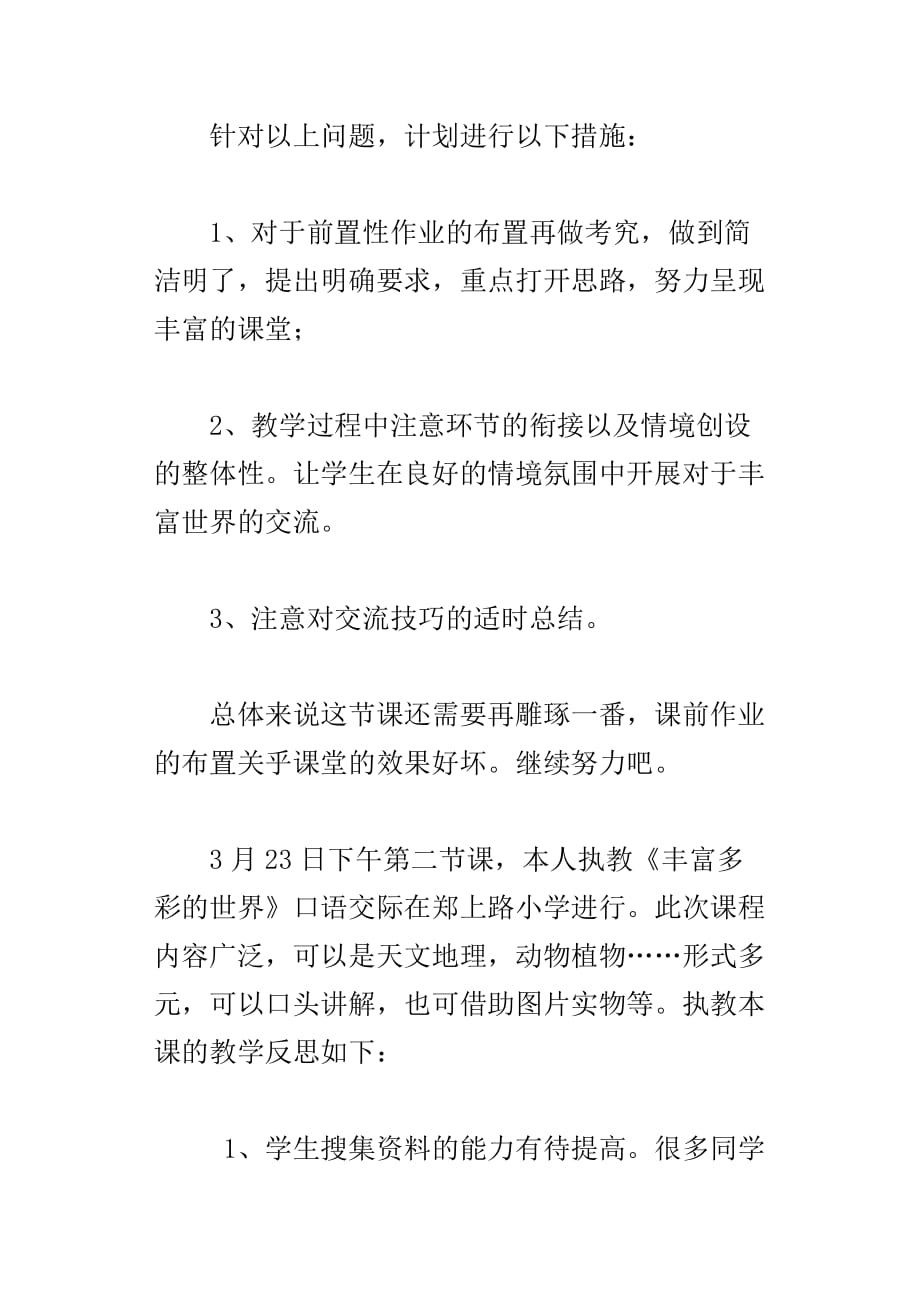 针对以上问题，计划进行以下措施：

1、对于前置性作业的布置再做考究，做到简洁明了，提出明确要求，重点打开思路，努力呈现丰富的课堂；

2、教学过程中注意环节的衔接以及情境创设的整体性。让学生在良好的情境氛围中开展对于丰富世界的交流。

3、注意对交流技巧的适时总结。

总体来说这节课还需要再雕琢一番，课前作业的布置关乎课堂的效果好坏。继续努力吧。

3月23日下午第二节课，本人执教《丰富多彩的世界》口语交际在郑上路小学进行。此次课程内容广泛，可以是天文地理，动物植物……形式多元，可以口头讲解，也可借助图片实物等。执教本课的教学反思如下：

1、学生搜集资料的能力有待提高。很多同学